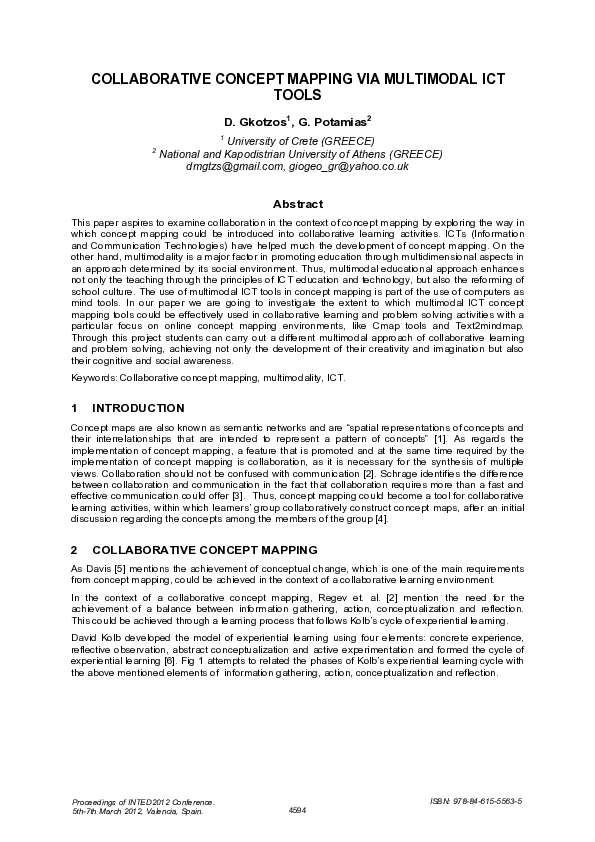 COLLABORATIVE CONCEPT MAPPING VIA MULTIMODAL ICT TOOLS

D. Gkotzos$^1$, G. Potamias$^2$

$^1$ University of Crete (GREECE)
$^2$ National and Kapodistrian University of Athens (GREECE)
dmgtzs@gmail.com, giogeo_gr@yahoo.co.uk

Abstract

This paper aspires to examine collaboration in the context of concept mapping by exploring the way in which concept mapping could be introduced into collaborative learning activities. ICTs (Information and Communication Technologies) have helped much the development of concept mapping. On the other hand, multimodality is a major factor in promoting education through multidimensional aspects in an approach determined by its social environment. Thus, multimodal educational approach enhances not only the teaching through the principles of ICT education and technology, but also the reforming of school culture. The use of multimodal ICT tools in concept mapping is part of the use of computers as mind tools. In our paper we are going to investigate the extent to which multimodal ICT concept mapping tools could be effectively used in collaborative learning and problem solving activities with a particular focus on online concept mapping environments, like Cmap tools and Text2mindmap. Through this project students can carry out a different multimodal approach of collaborative learning and problem solving, achieving not only the development of their creativity and imagination but also their cognitive and social awareness.

Keywords: Collaborative concept mapping, multimodality, ICT.

1 INTRODUCTION

Concept maps are also known as semantic networks and are "spatial representations of concepts and their interrelationships that are intended to represent a pattern of concepts" [1]. As regards the implementation of concept mapping, a feature that is promoted and at the same time required by the implementation of concept mapping is collaboration, as it is necessary for the synthesis of multiple views. Collaboration should not be confused with communication [2]. Schrage identifies the difference between collaboration and communication in the fact that collaboration requires more than a fast and effective communication could offer [3]. Thus, concept mapping could become a tool for collaborative learning activities, within which learners' group collaboratively construct concept maps, after an initial discussion regarding the concepts among the members of the group [4].

2 COLLABORATIVE CONCEPT MAPPING

As Davis [5] mentions the achievement of conceptual change, which is one of the main requirements from concept mapping, could be achieved in the context of a collaborative learning environment.

In the context of a collaborative concept mapping, Regev et. al. [2] mention the need for the achievement of a balance between information gathering, action, conceptualization and reflection. This could be achieved through a learning process that follows Kolb's cycle of experiential learning.

David Kolb developed the model of experiential learning using four elements: concrete experience, reflective observation, abstract conceptualization and active experimentation and formed the cycle of experiential learning [6]. Fig 1 attempts to related the phases of Kolb's experiential learning cycle with the above mentioned elements of information gathering, action, conceptualization and reflection.

Proceedings of INTED2012 Conference.
5th-7th March 2012, Valencia, Spain.

4594

ISBN: 978-84-615-5563-5